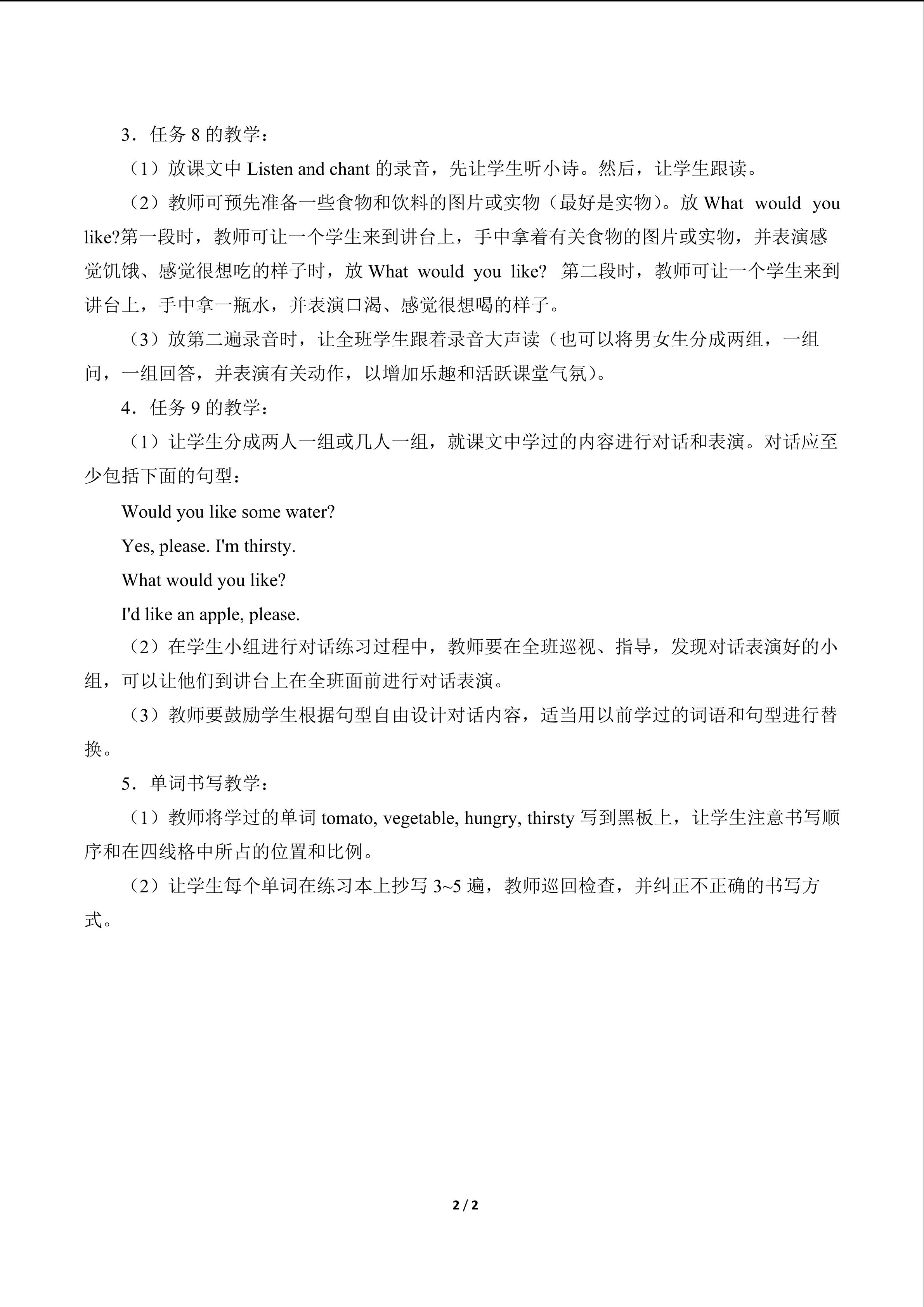 3．任务 8 的教学：

（1）放课文中 Listen and chant 的录音，先让学生听小诗。然后，让学生跟读。

（2）教师可预先准备一些食物和饮料的图片或实物（最好是实物）。放 What would you like?第一段时，教师可让一个学生来到讲台上，手中拿着有关食物的图片或实物，并表演感觉饥饿、感觉很想吃的样子时，放 What would you like? 第二段时，教师可让一个学生来到讲台上，手中拿一瓶水，并表演口渴、感觉很想喝的样子。

（3）放第二遍录音时，让全班学生跟着录音大声读（也可以将男女生分成两组，一组问，一组回答，并表演有关动作，以增加乐趣和活跃课堂气氛）。

4．任务 9 的教学：

（1）让学生分成两人一组或几人一组，就课文中学过的内容进行对话和表演。对话应至少包括下面的句型：

Would you like some water?

Yes, please. I'm thirsty.

What would you like?

I'd like an apple, please.

（2）在学生小组进行对话练习过程中，教师要在全班巡视、指导，发现对话表演好的小组，可以让他们到讲台上在全班面前进行对话表演。

（3）教师要鼓励学生根据句型自由设计对话内容，适当用以前学过的词语和句型进行替换。

5．单词书写教学：

（1）教师将学过的单词 tomato, vegetable, hungry, thirsty 写到黑板上，让学生注意书写顺序和在四线格中所占的位置和比例。

（2）让学生每个单词在练习本上抄写 3~5 遍，教师巡回检查，并纠正不正确的书写方式。

2 / 2